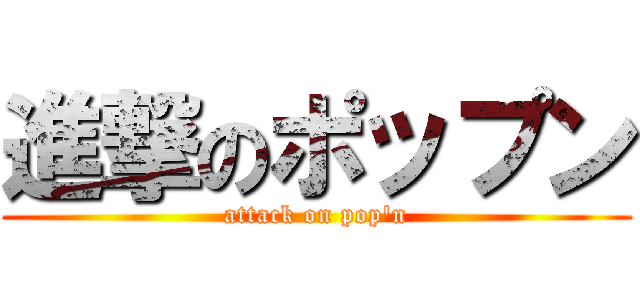 進撃のポップン
attack on pop'n